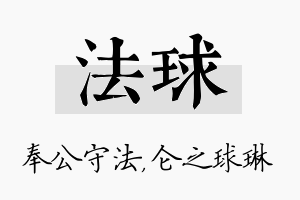 法球

奉公守法,仑之球琳